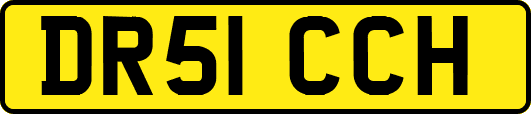 DR51 CCH